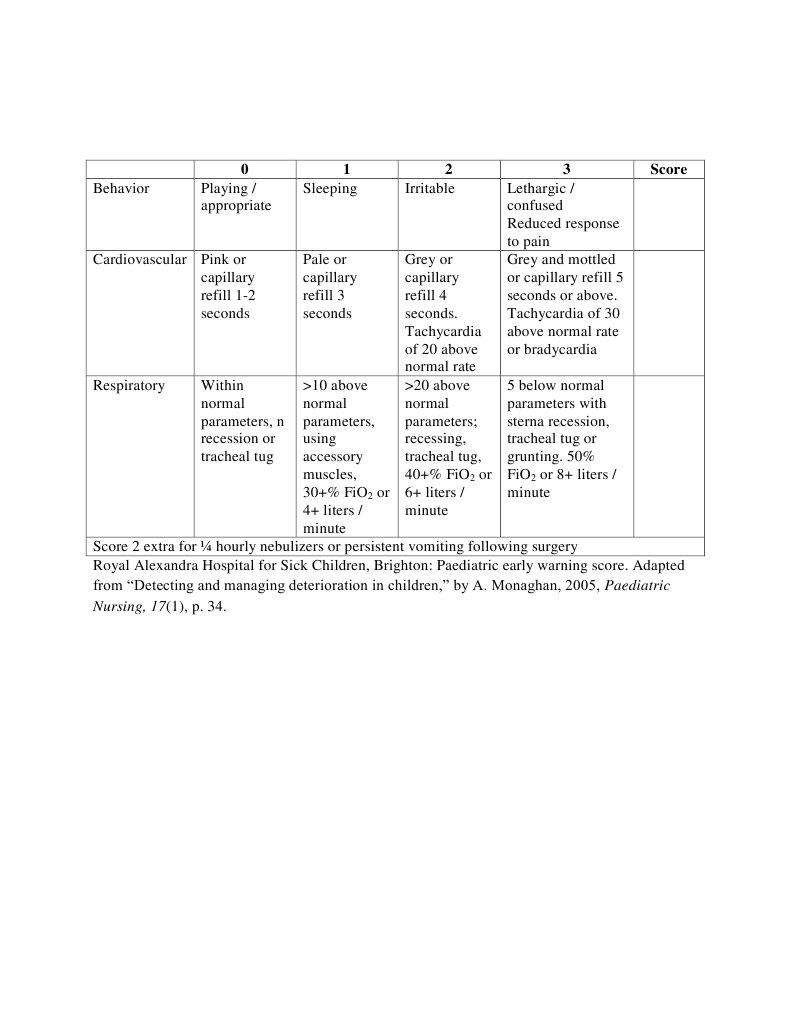 |  | 0 | 1 | 2 | 3 | Score |
|---|---|---|---|---|---|
| Behavior | Playing / appropriate | Sleeping | Irritable | Lethargic / confused Reduced response to pain |  |
| Cardiovascular | Pink or capillary refill 1-2 seconds | Pale or capillary refill 3 seconds | Grey or capillary refill 4 seconds. Tachycardia of 20 above normal rate | Grey and mottled or capillary refill 5 seconds or above. Tachycardia of 30 above normal rate or bradycardia |  |
| Respiratory | Within normal parameters, n recession or tracheal tug | >10 above normal parameters, using accessory muscles, 30+% $FiO_2$ or 4+ liters / minute | >20 above normal parameters; recessing, tracheal tug, 40+% $FiO_2$ or 6+ liters / minute | 5 below normal parameters with sterna recession, tracheal tug or grunting. 50% $FiO_2$ or 8+ liters / minute |  |
| Score 2 extra for ¼ hourly nebulizers or persistent vomiting following surgery |  |  |  |  |  |

Royal Alexandra Hospital for Sick Children, Brighton: Paediatric early warning score. Adapted from "Detecting and managing deterioration in children," by A. Monaghan, 2005, Paediatric Nursing, 17(1), p. 34.